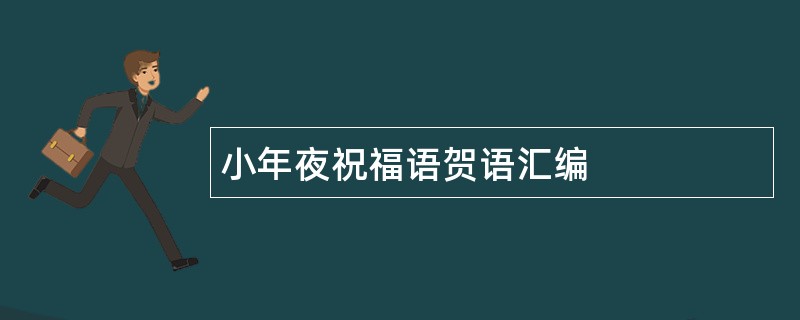 小年夜祝福语贺语汇编